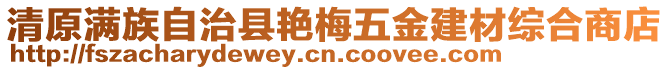 清原满族自治县艳梅五金建材综合商店
http://fszacharydewey.cn.coovee.com